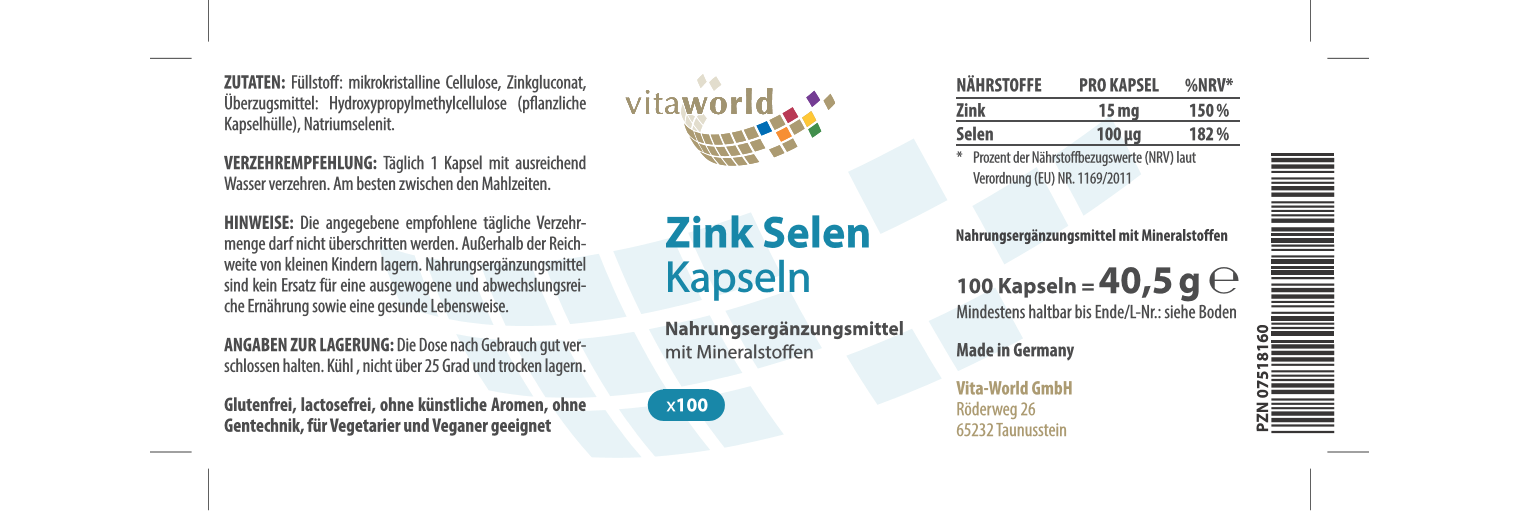 ZUTATEN: Füllstoff: mikrokristalline Cellulose, Zinkgluconat, Überzugsmittel: Hydroxypropylmethylcellulose (pflanzliche Kapselhülle), Natriumselenit.

VERZEHREMPFEHLUNG: Täglich 1 Kapsel mit ausreichend Wasser verzehren. Am besten zwischen den Mahlzeiten.

HINWEISE: Die angegebene empfohlene tägliche Verzehrmenge darf nicht überschritten werden. Außerhalb der Reichweite von kleinen Kindern lagern. Nahrungsergänzungsmittel sind kein Ersatz für eine ausgewogene und abwechslungsreiche Ernährung sowie eine gesunde Lebensweise.

ANGABEN ZUR LAGERUNG: Die Dose nach Gebrauch gut verschlossen halten. Kühl , nicht über 25 Grad und trocken lagern.

Glutenfrei, lactosefrei, ohne künstliche Aromen, ohne Gentechnik, für Vegetarier und Veganer geeignet

vitaworld

Zink Selen
Kapseln

Nahrungsergänzungsmittel
mit Mineralstoffen

x100

| NÄHRSTOFFE | PRO KAPSEL | %NRV* |
|---|---|---|
| Zink | 15 mg | 150 % |
| Selen | 100 µg | 182 % |

* Prozent der Nährstoffbezugswerte (NRV) laut Verordnung (EU) NR. 1169/2011

Nahrungsergänzungsmittel mit Mineralstoffen

100 Kapseln = 40,5 g ℮
Mindestens haltbar bis Ende/L-Nr.: siehe Boden

Made in Germany

Vita-World GmbH
Röderweg 26
65232 Taunusstein

PZN 07518160